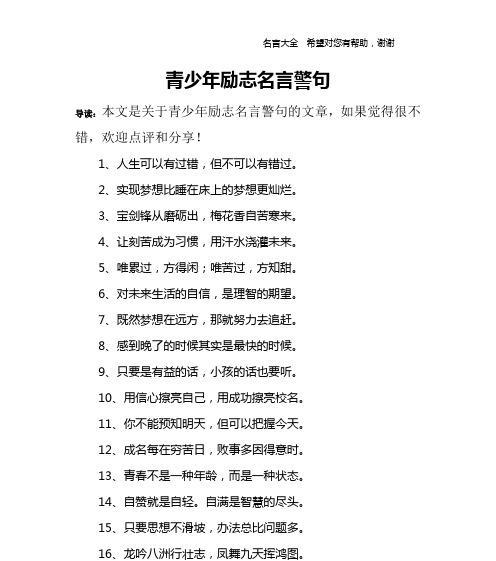 名言大全　希望对您有帮助，谢谢

青少年励志名言警句

导读：本文是关于青少年励志名言警句的文章，如果觉得很不错，欢迎点评和分享！

1、人生可以有过错，但不可以有错过。

2、实现梦想比睡在床上的梦想更灿烂。

3、宝剑锋从磨砺出，梅花香自苦寒来。

4、让刻苦成为习惯，用汗水浇灌未来。

5、唯累过，方得闲；唯苦过，方知甜。

6、对未来生活的自信，是理智的期望。

7、既然梦想在远方，那就努力去追赶。

8、感到晚了的时候其实是最快的时候。

9、只要是有益的话，小孩的话也要听。

10、用信心擦亮自己，用成功擦亮校名。

11、你不能预知明天，但可以把握今天。

12、成名每在穷苦日，败事多因得意时。

13、青春不是一种年龄，而是一种状态。

14、自赞就是自轻。自满是智慧的尽头。

15、只要思想不滑坡，办法总比问题多。

16、龙吟八洲行壮志，凤舞九天挥鸿图。